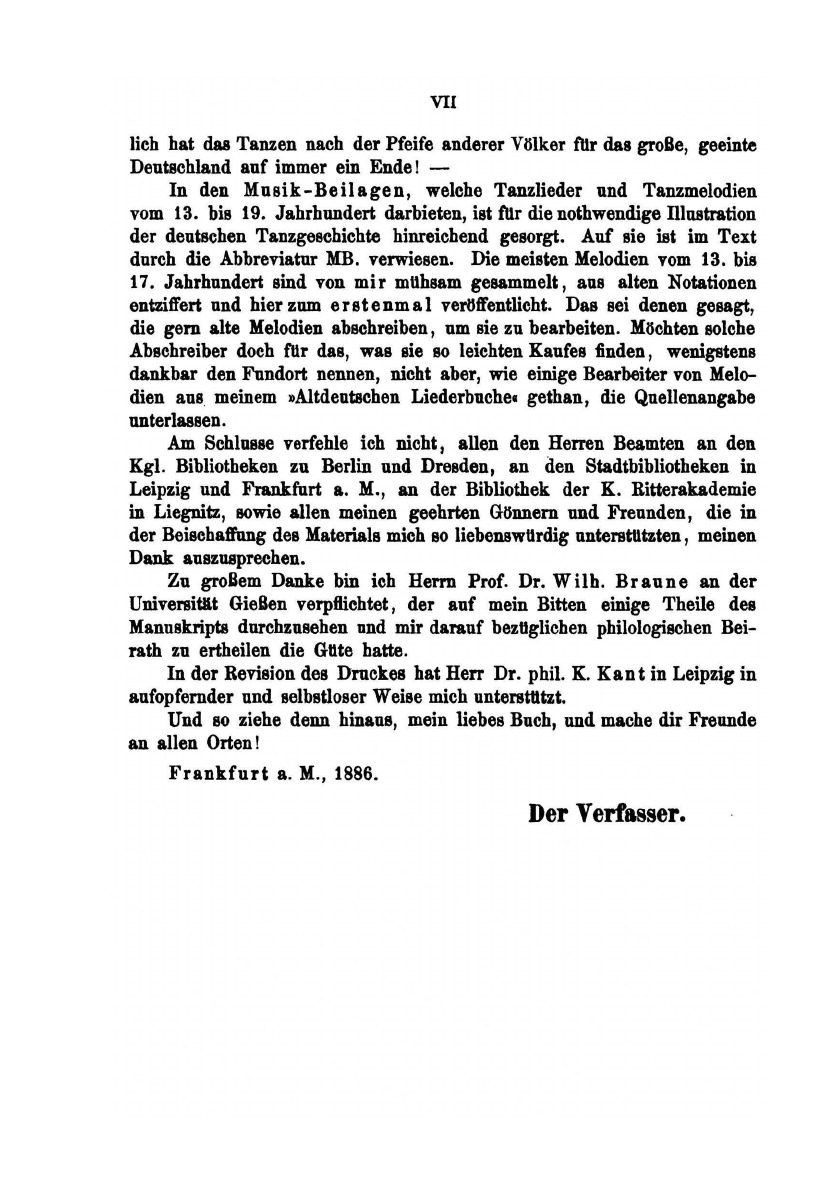 VII

lich hat das Tanzen nach der Pfeife anderer Völker für das große, geeinte Deutschland auf immer ein Ende! —

In den Musik-Beilagen, welche Tanzlieder und Tanzmelodien vom 13. bis 19. Jahrhundert darbieten, ist für die nothwendige Illustration der deutschen Tanzgeschichte hinreichend gesorgt. Auf sie ist im Text durch die Abbreviatur MB. verwiesen. Die meisten Melodien vom 13. bis 17. Jahrhundert sind von mir mühsam gesammelt, aus alten Notationen entziffert und hier zum erstenmal veröffentlicht. Das sei denen gesagt, die gern alte Melodien abschreiben, um sie zu bearbeiten. Möchten solche Abschreiber doch für das, was sie so leichten Kaufes finden, wenigstens dankbar den Fundort nennen, nicht aber, wie einige Bearbeiter von Melodien aus meinem »Altdeutschen Liederbuche« gethan, die Quellenangabe unterlassen.

Am Schlusse verfehle ich nicht, allen den Herren Beamten an den Kgl. Bibliotheken zu Berlin und Dresden, an den Stadtbibliotheken in Leipzig und Frankfurt a. M., an der Bibliothek der K. Ritterakademie in Liegnitz, sowie allen meinen geehrten Gönnern und Freunden, die in der Beischaffung des Materials mich so liebenswürdig unterstützten, meinen Dank auszusprechen.

Zu großem Danke bin ich Herrn Prof. Dr. Wilh. Braune an der Universität Gießen verpflichtet, der auf mein Bitten einige Theile des Manuskripts durchzusehen und mir darauf bezüglichen philologischen Beirath zu ertheilen die Güte hatte.

In der Revision des Druckes hat Herr Dr. phil. K. Kant in Leipzig in aufopfernder und selbstloser Weise mich unterstützt.

Und so ziehe denn hinaus, mein liebes Buch, und mache dir Freunde an allen Orten!

Frankfurt a. M., 1886.

Der Verfasser.